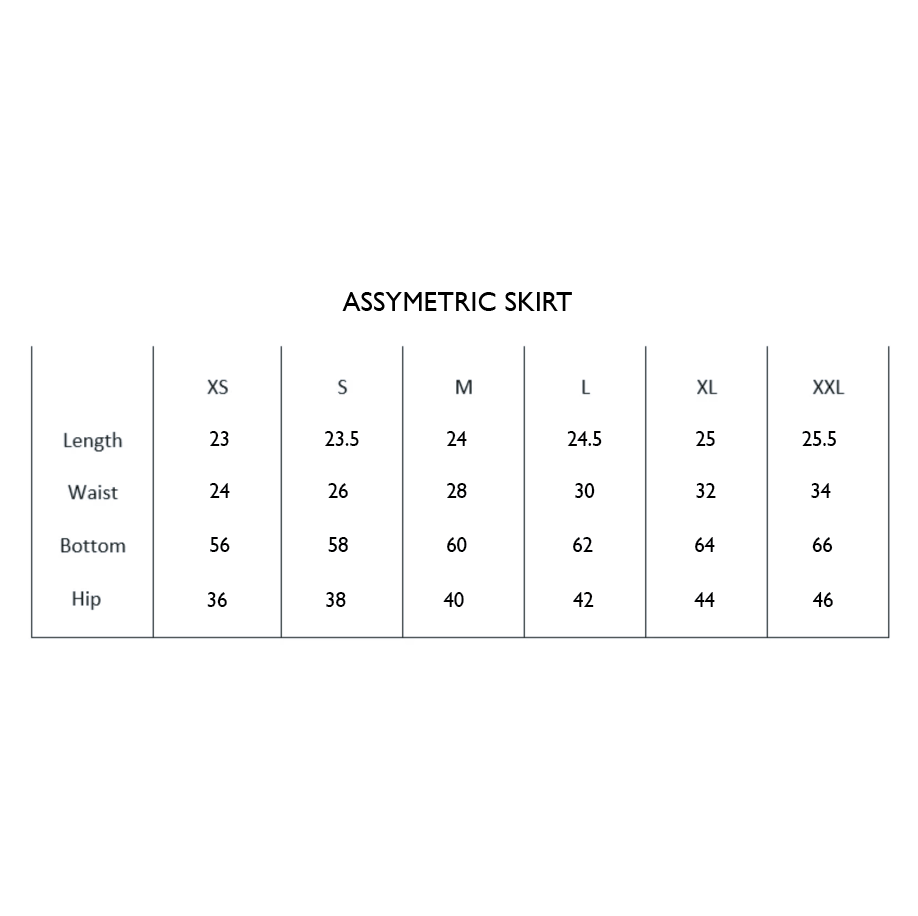 ASSYMETRIC SKIRT

| | XS | S | M | L | XL | XXL |
|---|---|---|---|---|---|---|
| Length | 23 | 23.5 | 24 | 24.5 | 25 | 25.5 |
| Waist | 24 | 26 | 28 | 30 | 32 | 34 |
| Bottom | 56 | 58 | 60 | 62 | 64 | 66 |
| Hip | 36 | 38 | 40 | 42 | 44 | 46 |